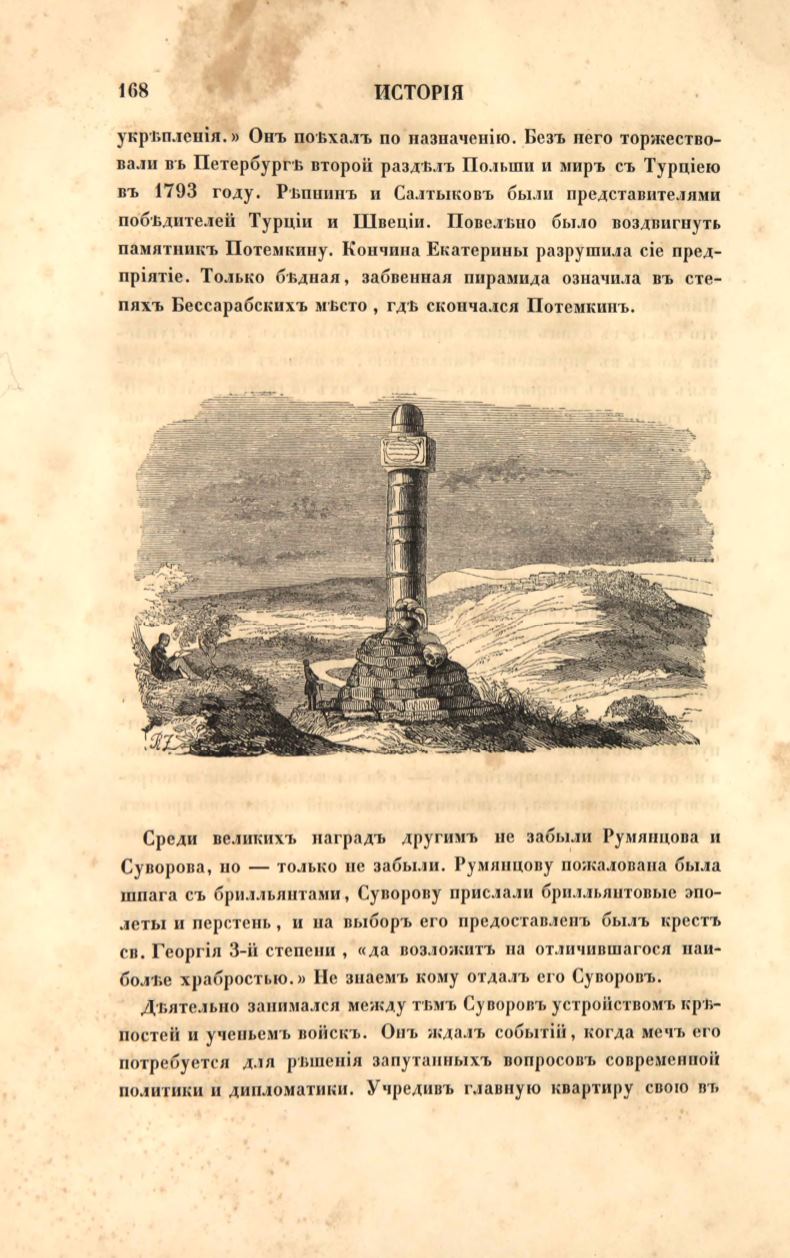 168 ИСТОРІЯ

укрѣпленія.» Онъ поѣхалъ по назначенію. Безъ него торжествовали въ Петербургѣ второй раздѣлъ Польши и миръ съ Турціею въ 1793 году. Рѣпнинъ и Салтыковъ были представителями побѣдителей Турціи и Швеціи. Повелѣно было воздвигнуть памятникъ Потемкину. Кончина Екатерины разрушила сіе предпріятіе. Только бѣдная, забвенная пирамида означила въ степяхъ Бессарабскихъ мѣсто, гдѣ скончался Потемкинъ.

Среди великихъ наградъ другимъ не забыли Румянцова и Суворова, но — только не забыли. Румянцову пожалована была шпага съ брилльянтами, Суворову прислали брилльянтовые эполеты и перстень, и на выборъ его предоставленъ былъ крестъ св. Георгія 3-й степени, «да возложитъ на отличившагося наиболѣе храбростью.» Не знаемъ кому отдалъ его Суворовъ.

Дѣятельно занимался между тѣмъ Суворовъ устройствомъ крѣпостей и ученьемъ войскъ. Онъ ждалъ событій, когда мечъ его потребуется для рѣшенія запутанныхъ вопросовъ современной политики и дипломатики. Учредивъ главную квартиру свою въ